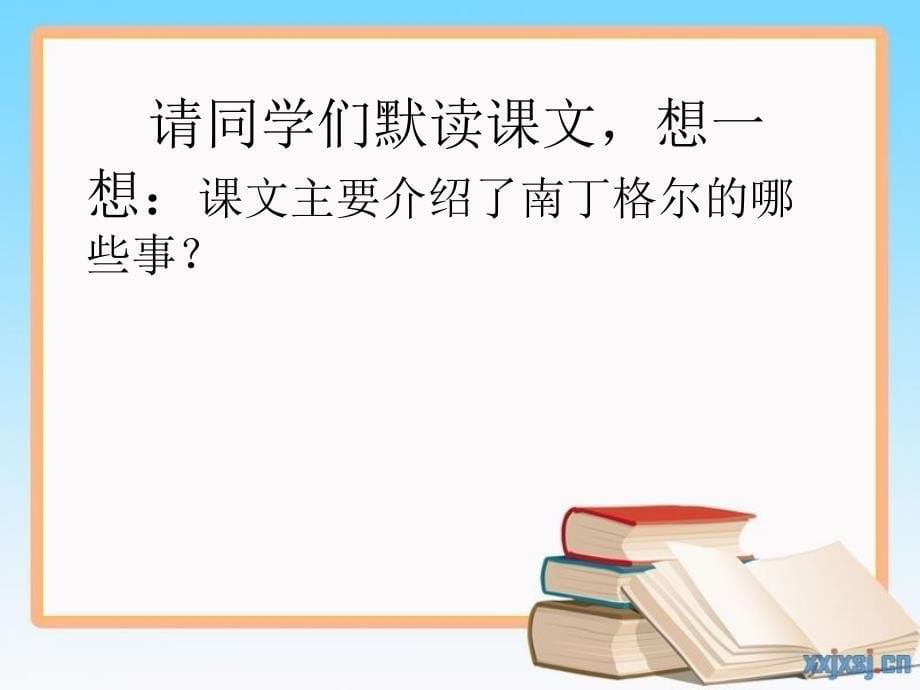 请同学们默读课文，想一想：课文主要介绍了南丁格尔的哪些事？

xxjxsj.cn